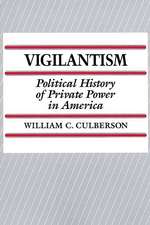 VIGILANTISM

Political History of Private Power in America

WILLIAM C. CULBERSON